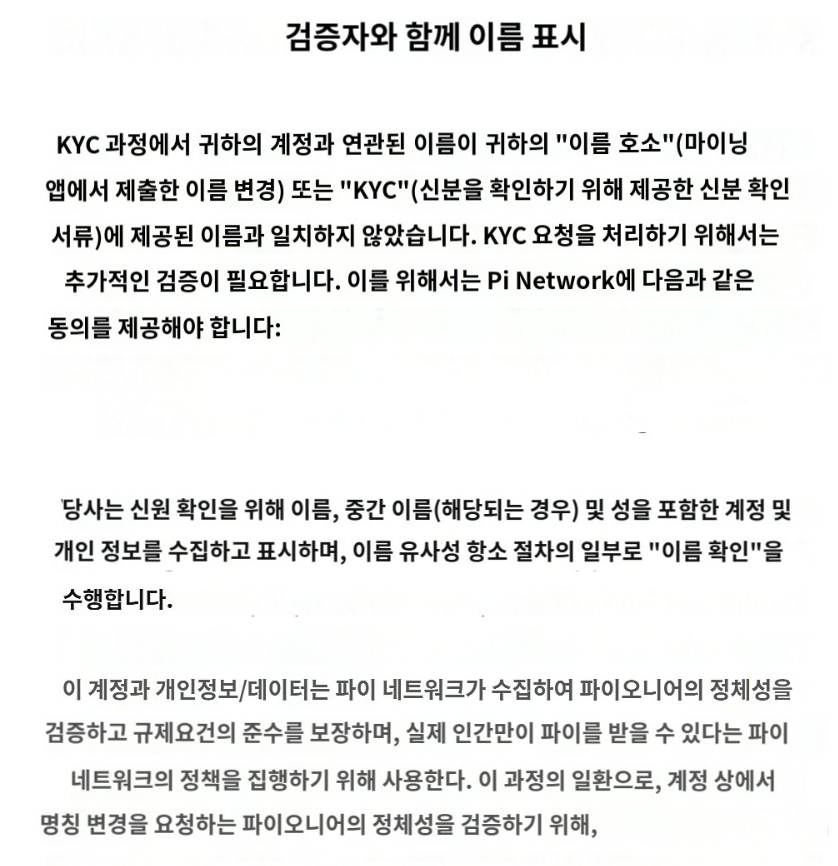 검증자와 함께 이름 표시

KYC 과정에서 귀하의 계정과 연관된 이름이 귀하의 "이름 호소"(마이닝 앱에서 제출한 이름 변경) 또는 "KYC"(신분을 확인하기 위해 제공한 신분 확인 서류)에 제공된 이름과 일치하지 않았습니다. KYC 요청을 처리하기 위해서는 추가적인 검증이 필요합니다. 이를 위해서는 Pi Network에 다음과 같은 동의를 제공해야 합니다:

당사는 신원 확인을 위해 이름, 중간 이름(해당되는 경우) 및 성을 포함한 계정 및 개인 정보를 수집하고 표시하며, 이름 유사성 항소 절차의 일부로 "이름 확인"을 수행합니다.

이 계정과 개인정보/데이터는 파이 네트워크가 수집하여 파이오니어의 정체성을 검증하고 규제요건의 준수를 보장하며, 실제 인간만이 파이를 받을 수 있다는 파이 네트워크의 정책을 집행하기 위해 사용한다. 이 과정의 일환으로, 계정 상에서 명칭 변경을 요청하는 파이오니어의 정체성을 검증하기 위해,